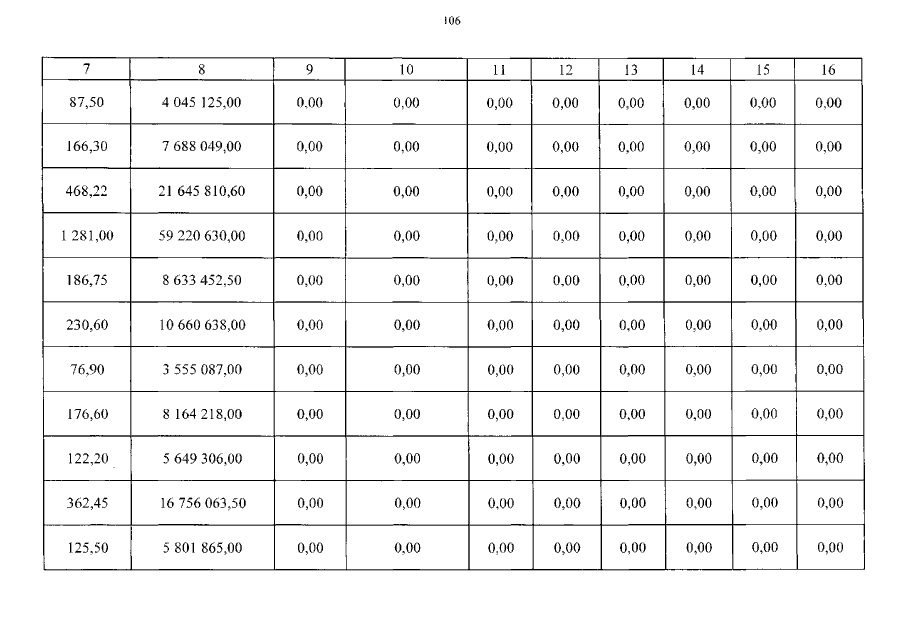 106

| 7 | 8 | 9 | 10 | 11 | 12 | 13 | 14 | 15 | 16 |
|---|---|---|---|---|---|---|---|---|---|
| 87,50 | 4 045 125,00 | 0,00 | 0,00 | 0,00 | 0,00 | 0,00 | 0,00 | 0,00 | 0,00 |
| 166,30 | 7 688 049,00 | 0,00 | 0,00 | 0,00 | 0,00 | 0,00 | 0,00 | 0,00 | 0,00 |
| 468,22 | 21 645 810,60 | 0,00 | 0,00 | 0,00 | 0,00 | 0,00 | 0,00 | 0,00 | 0,00 |
| 1 281,00 | 59 220 630,00 | 0,00 | 0,00 | 0,00 | 0,00 | 0,00 | 0,00 | 0,00 | 0,00 |
| 186,75 | 8 633 452,50 | 0,00 | 0,00 | 0,00 | 0,00 | 0,00 | 0,00 | 0,00 | 0,00 |
| 230,60 | 10 660 638,00 | 0,00 | 0,00 | 0,00 | 0,00 | 0,00 | 0,00 | 0,00 | 0,00 |
| 76,90 | 3 555 087,00 | 0,00 | 0,00 | 0,00 | 0,00 | 0,00 | 0,00 | 0,00 | 0,00 |
| 176,60 | 8 164 218,00 | 0,00 | 0,00 | 0,00 | 0,00 | 0,00 | 0,00 | 0,00 | 0,00 |
| 122,20 | 5 649 306,00 | 0,00 | 0,00 | 0,00 | 0,00 | 0,00 | 0,00 | 0,00 | 0,00 |
| 362,45 | 16 756 063,50 | 0,00 | 0,00 | 0,00 | 0,00 | 0,00 | 0,00 | 0,00 | 0,00 |
| 125,50 | 5 801 865,00 | 0,00 | 0,00 | 0,00 | 0,00 | 0,00 | 0,00 | 0,00 | 0,00 |